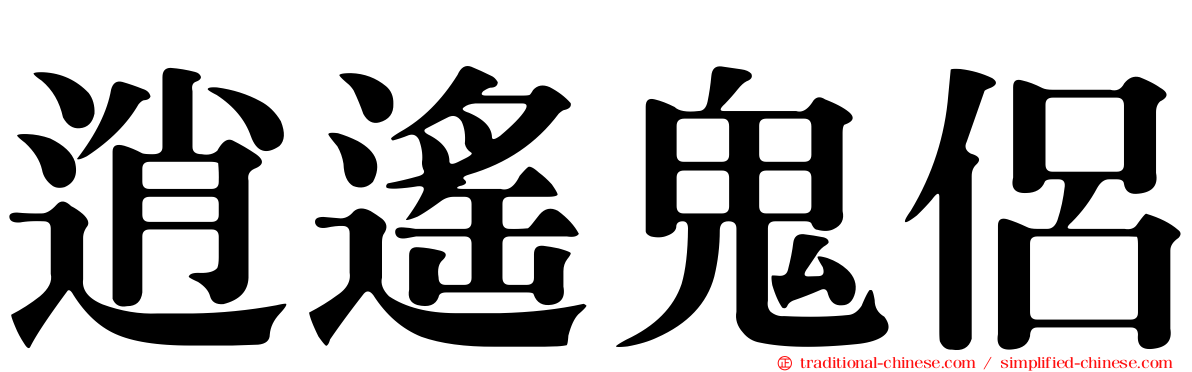 逍遙鬼侶

traditional-chinese.com / simplified-chinese.com